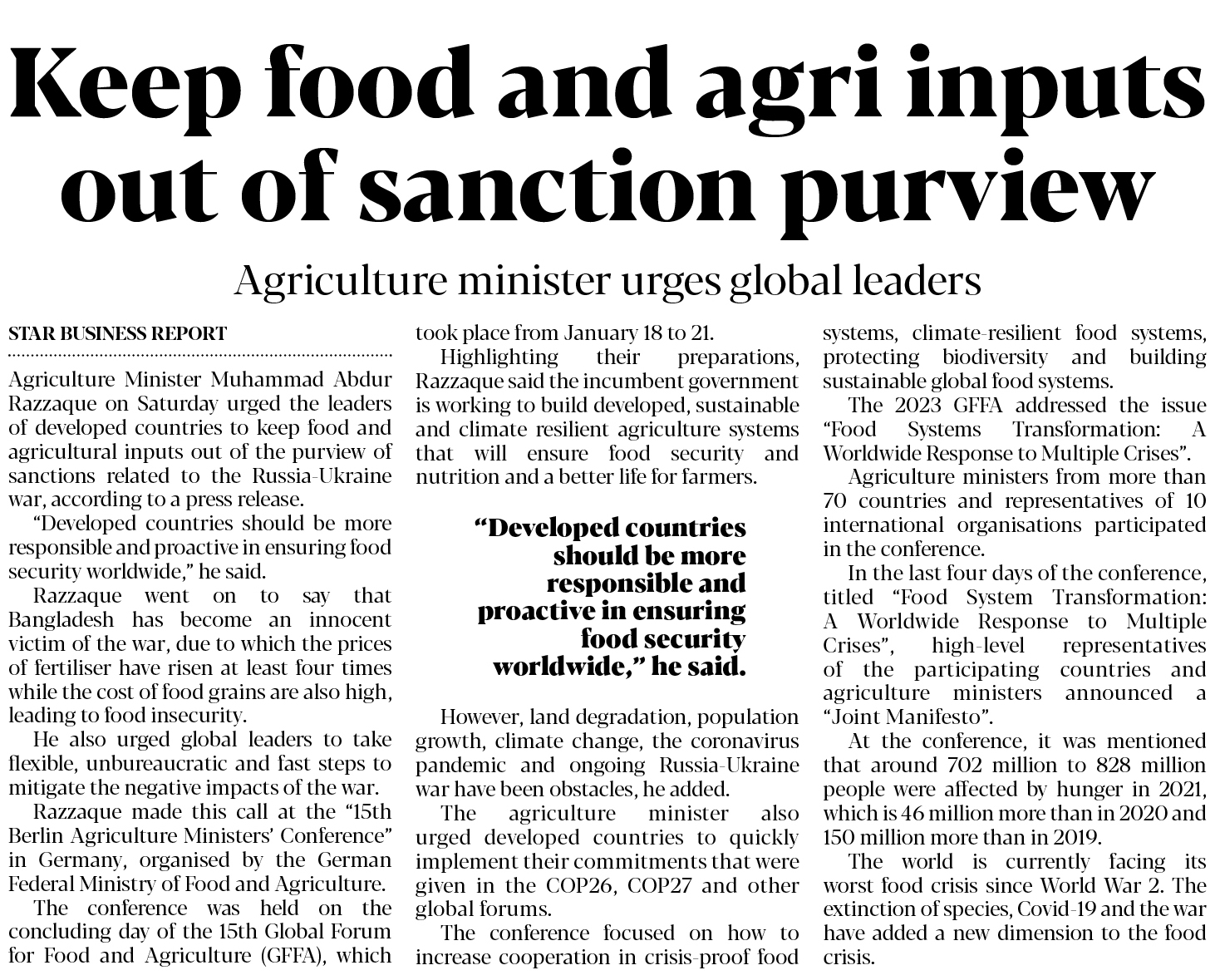 Keep food and agri inputs out of sanction purview

Agriculture minister urges global leaders

STAR BUSINESS REPORT

Agriculture Minister Muhammad Abdur Razzaque on Saturday urged the leaders of developed countries to keep food and agricultural inputs out of the purview of sanctions related to the Russia-Ukraine war, according to a press release.

"Developed countries should be more responsible and proactive in ensuring food security worldwide," he said.

Razzaque went on to say that Bangladesh has become an innocent victim of the war, due to which the prices of fertiliser have risen at least four times while the cost of food grains are also high, leading to food insecurity.

He also urged global leaders to take flexible, unbureaucratic and fast steps to mitigate the negative impacts of the war.

Razzaque made this call at the "15th Berlin Agriculture Ministers' Conference" in Germany, organised by the German Federal Ministry of Food and Agriculture.

The conference was held on the concluding day of the 15th Global Forum for Food and Agriculture (GFFA), which took place from January 18 to 21.

Highlighting their preparations, Razzaque said the incumbent government is working to build developed, sustainable and climate resilient agriculture systems that will ensure food security and nutrition and a better life for farmers.

"Developed countries should be more responsible and proactive in ensuring food security worldwide," he said.

However, land degradation, population growth, climate change, the coronavirus pandemic and ongoing Russia-Ukraine war have been obstacles, he added.

The agriculture minister also urged developed countries to quickly implement their commitments that were given in the COP26, COP27 and other global forums.

The conference focused on how to increase cooperation in crisis-proof food systems, climate-resilient food systems, protecting biodiversity and building sustainable global food systems.

The 2023 GFFA addressed the issue "Food Systems Transformation: A Worldwide Response to Multiple Crises".

Agriculture ministers from more than 70 countries and representatives of 10 international organisations participated in the conference.

In the last four days of the conference, titled "Food System Transformation: A Worldwide Response to Multiple Crises", high-level representatives of the participating countries and agriculture ministers announced a "Joint Manifesto".

At the conference, it was mentioned that around 702 million to 828 million people were affected by hunger in 2021, which is 46 million more than in 2020 and 150 million more than in 2019.

The world is currently facing its worst food crisis since World War 2. The extinction of species, Covid-19 and the war have added a new dimension to the food crisis.